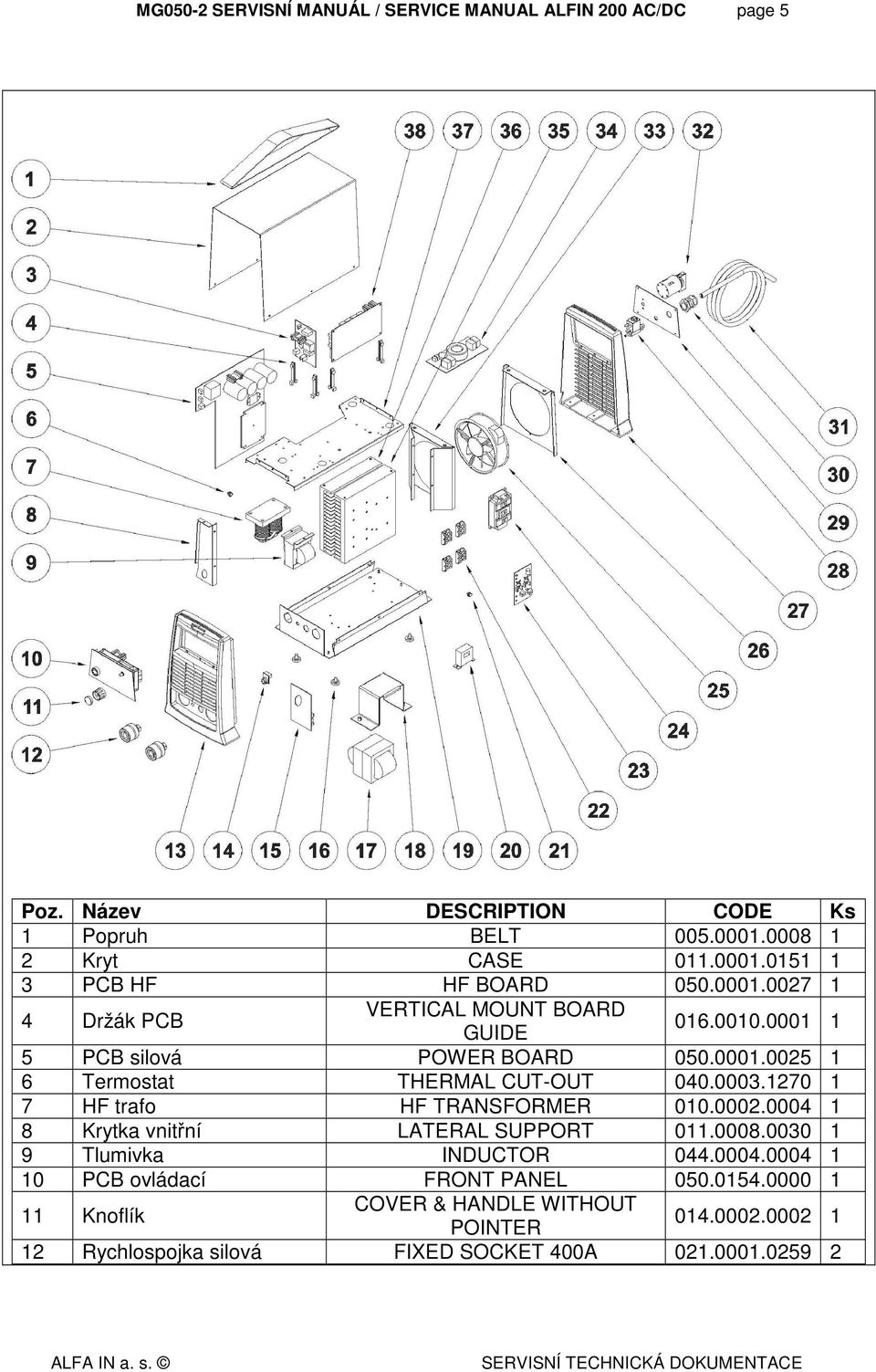 MG050-2 SERVISNÍ MANUÁL / SERVICE MANUAL ALFIN 200 AC/DC page 5

38 37 36 35 34 33 32

1
2
3
4
5
6
7
8
9
10
11
12

31
30
29
28
27
26
25
24
23
22

13 14 15 16 17 18 19 20 21

| Poz. | Název | DESCRIPTION | CODE | Ks |
|---|---|---|---|---|
| 1 | Popruh | BELT | 005.0001.0008 | 1 |
| 2 | Kryt | CASE | 011.0001.0151 | 1 |
| 3 | PCB HF | HF BOARD | 050.0001.0027 | 1 |
| 4 | Držák PCB | VERTICAL MOUNT BOARD GUIDE | 016.0010.0001 | 1 |
| 5 | PCB silová | POWER BOARD | 050.0001.0025 | 1 |
| 6 | Termostat | THERMAL CUT-OUT | 040.0003.1270 | 1 |
| 7 | HF trafo | HF TRANSFORMER | 010.0002.0004 | 1 |
| 8 | Krytka vnitřní | LATERAL SUPPORT | 011.0008.0030 | 1 |
| 9 | Tlumivka | INDUCTOR | 044.0004.0004 | 1 |
| 10 | PCB ovládací | FRONT PANEL | 050.0154.0000 | 1 |
| 11 | Knoflík | COVER & HANDLE WITHOUT POINTER | 014.0002.0002 | 1 |
| 12 | Rychlospojka silová | FIXED SOCKET 400A | 021.0001.0259 | 2 |

ALFA IN a. s. © SERVISNÍ TECHNICKÁ DOKUMENTACE